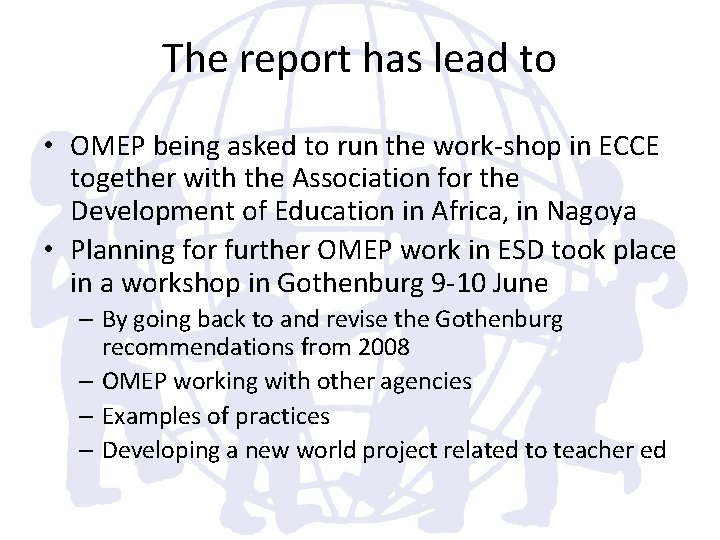 The report has lead to

• OMEP being asked to run the work-shop in ECCE together with the Association for the Development of Education in Africa, in Nagoya
• Planning for further OMEP work in ESD took place in a workshop in Gothenburg 9-10 June
– By going back to and revise the Gothenburg recommendations from 2008
– OMEP working with other agencies
– Examples of practices
– Developing a new world project related to teacher ed